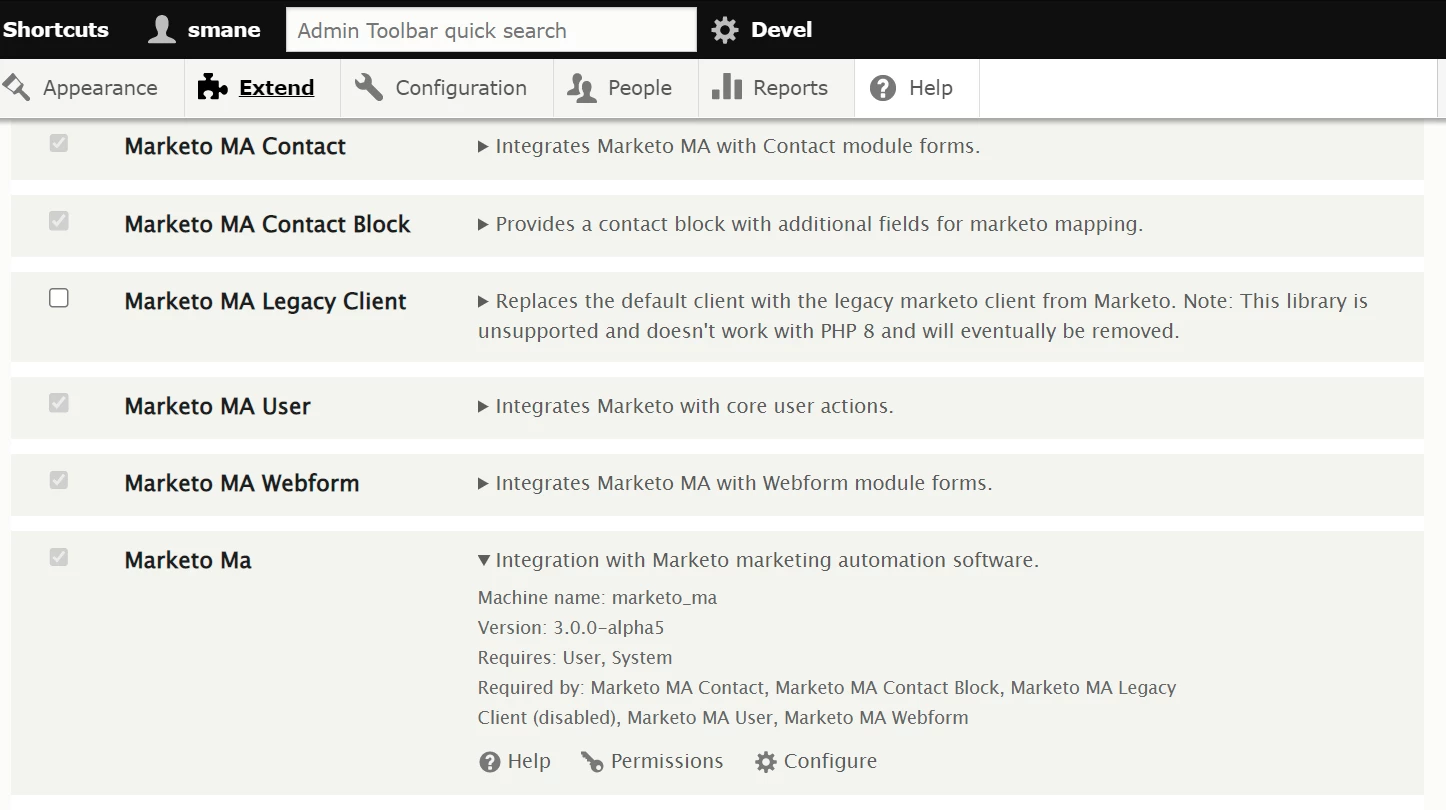 Shortcuts smane Admin Toolbar quick search Devel

Appearance Extend Configuration People Reports Help

Marketo MA Contact ▸ Integrates Marketo MA with Contact module forms.

Marketo MA Contact Block ▸ Provides a contact block with additional fields for marketo mapping.

Marketo MA Legacy Client ▸ Replaces the default client with the legacy marketo client from Marketo. Note: This library is unsupported and doesn't work with PHP 8 and will eventually be removed.

Marketo MA User ▸ Integrates Marketo with core user actions.

Marketo MA Webform ▸ Integrates Marketo MA with Webform module forms.

Marketo Ma ▾ Integration with Marketo marketing automation software.

Machine name: marketo_ma
Version: 3.0.0-alpha5
Requires: User, System
Required by: Marketo MA Contact, Marketo MA Contact Block, Marketo MA Legacy Client (disabled), Marketo MA User, Marketo MA Webform

Help Permissions Configure